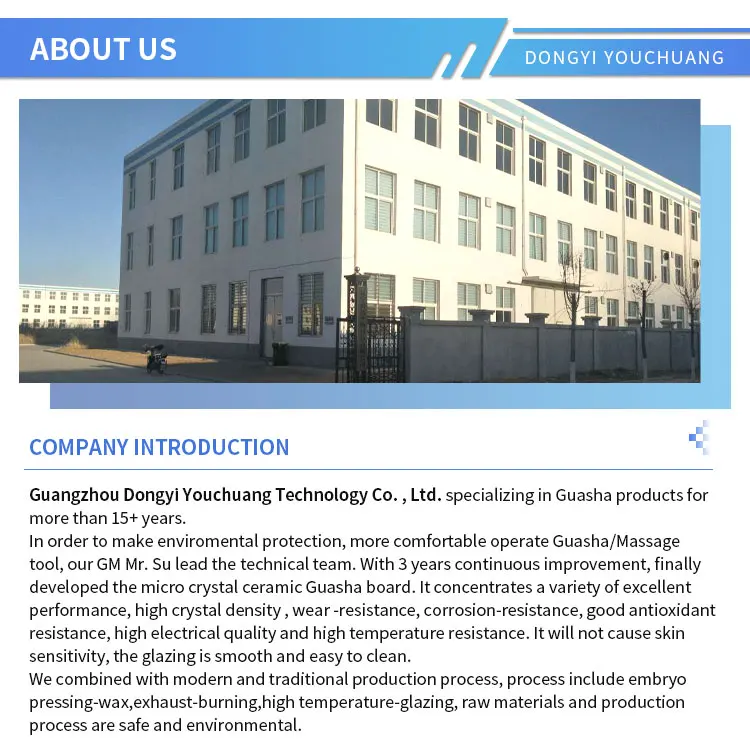 ABOUT US

DONGYI YOUCHUANG

COMPANY INTRODUCTION

Guangzhou Dongyi Youchuang Technology Co. , Ltd. specializing in Guasha products for more than 15+ years.

In order to make enviromental protection, more comfortable operate Guasha/Massage tool, our GM Mr. Su lead the technical team. With 3 years continuous improvement, finally developed the micro crystal ceramic Guasha board. It concentrates a variety of excellent performance, high crystal density , wear -resistance, corrosion-resistance, good antioxidant resistance, high electrical quality and high temperature resistance. It will not cause skin sensitivity, the glazing is smooth and easy to clean.

We combined with modern and traditional production process, process include embryo pressing-wax,exhaust-burning,high temperature-glazing, raw materials and production process are safe and environmental.